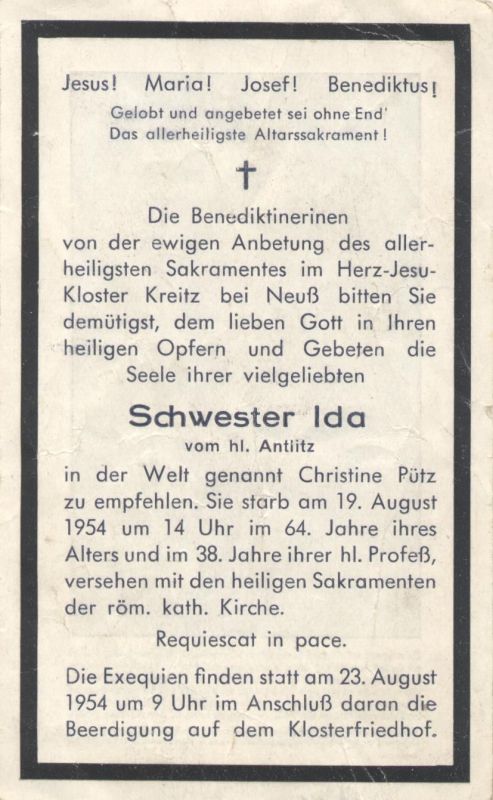 Jesus! Maria! Josef! Benediktus!

Gelobt und angebetet sei ohne End'
Das allerheiligste Altarssakrament!

†

Die Benediktinerinen von der ewigen Anbetung des allerheiligsten Sakramentes im Herz-Jesu-Kloster Kreitz bei Neuß bitten Sie demütigst, dem lieben Gott in Ihren heiligen Opfern und Gebeten die Seele ihrer vielgeliebten

Schwester Ida
vom hl. Antlitz

in der Welt genannt Christine Pütz zu empfehlen. Sie starb am 19. August 1954 um 14 Uhr im 64. Jahre ihres Alters und im 38. Jahre ihrer hl. Profeß, versehen mit den heiligen Sakramenten der röm. kath. Kirche.

Requiescat in pace.

Die Exequien finden statt am 23. August 1954 um 9 Uhr im Anschluß daran die Beerdigung auf dem Klosterfriedhof.